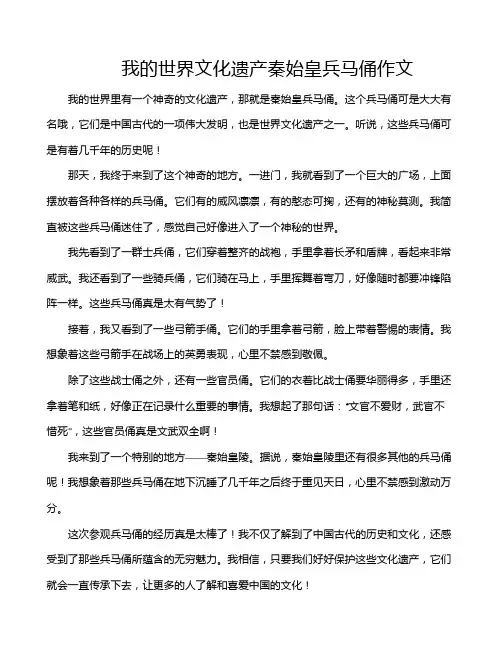 我的世界文化遗产秦始皇兵马俑作文

我的世界里有一个神奇的文化遗产，那就是秦始皇兵马俑。这个兵马俑可是大大有名哦，它们是中国古代的一项伟大发明，也是世界文化遗产之一。听说，这些兵马俑可是有着几千年的历史呢！

那天，我终于来到了这个神奇的地方。一进门，我就看到了一个巨大的广场，上面摆放着各种各样的兵马俑。它们有的威风凛凛，有的憨态可掬，还有的神秘莫测。我简直被这些兵马俑迷住了，感觉自己好像进入了一个神秘的世界。

我先看到了一群士兵俑，它们穿着整齐的战袍，手里拿着长矛和盾牌，看起来非常威武。我还看到了一些骑兵俑，它们骑在马上，手里挥舞着弯刀，好像随时都要冲锋陷阵一样。这些兵马俑真是太有气势了！

接着，我又看到了一些弓箭手俑。它们的手里拿着弓箭，脸上带着警惕的表情。我想象着这些弓箭手在战场上的英勇表现，心里不禁感到敬佩。

除了这些战士俑之外，还有一些官员俑。它们的衣着比战士俑要华丽得多，手里还拿着笔和纸，好像正在记录什么重要的事情。我想起了那句话："文官不爱财，武官不惜死"，这些官员俑真是文武双全啊！

我来到了一个特别的地方——秦始皇陵。据说，秦始皇陵里还有很多其他的兵马俑呢！我想象着那些兵马俑在地下沉睡了几千年之后终于重见天日，心里不禁感到激动万分。

这次参观兵马俑的经历真是太棒了！我不仅了解到了中国古代的历史和文化，还感受到了那些兵马俑所蕴含的无穷魅力。我相信，只要我们好好保护这些文化遗产，它们就会一直传承下去，让更多的人了解和喜爱中国的文化！